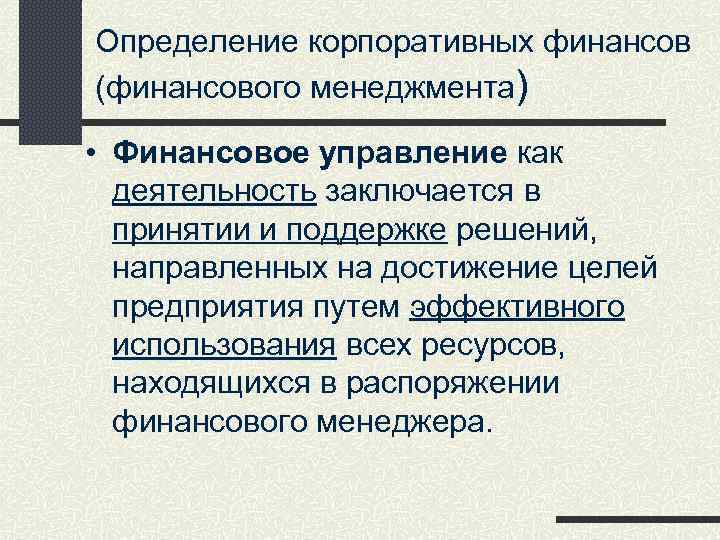 Определение корпоративных финансов (финансового менеджмента)

• Финансовое управление как деятельность заключается в принятии и поддержке решений, направленных на достижение целей предприятия путем эффективного использования всех ресурсов, находящихся в распоряжении финансового менеджера.